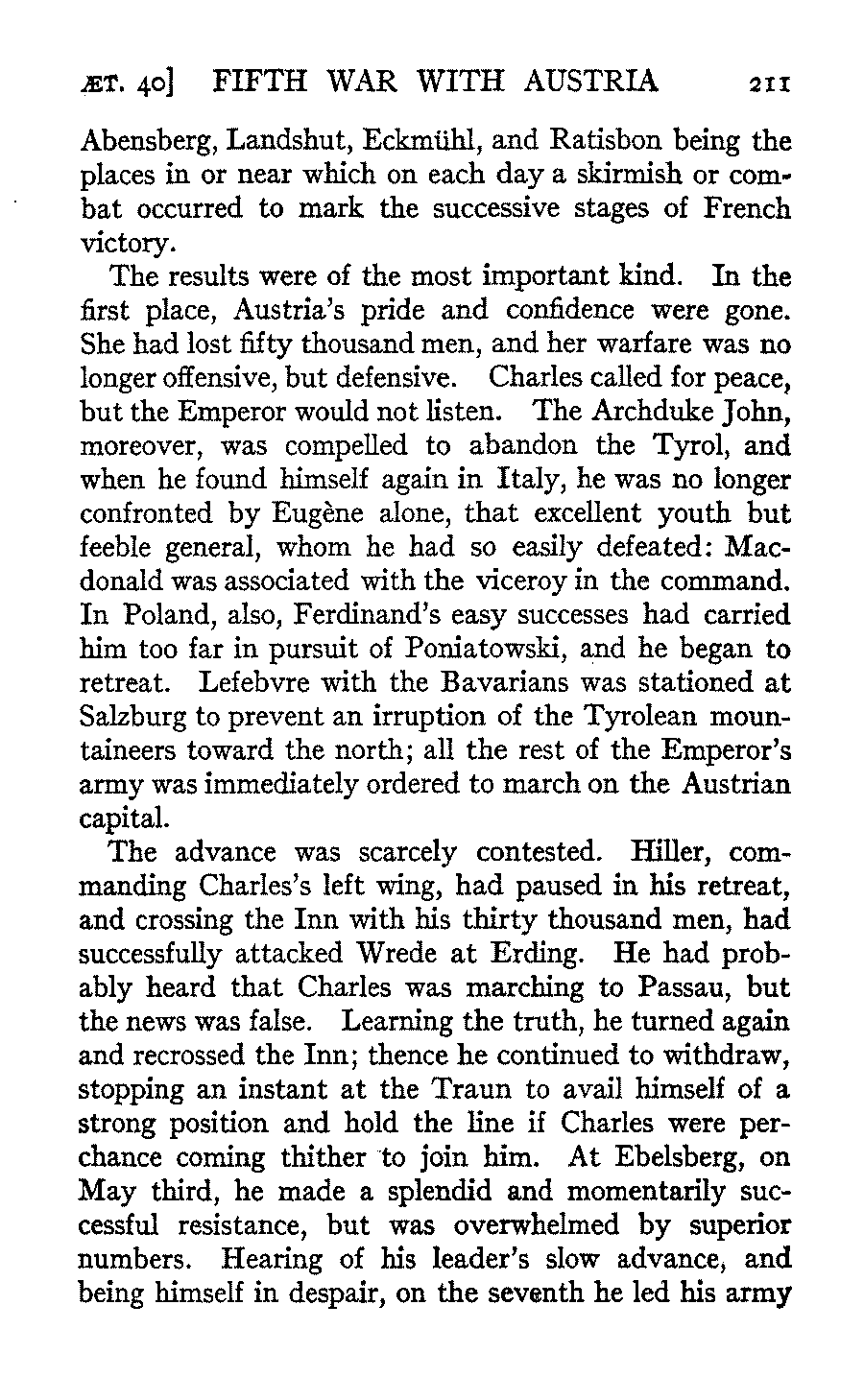 ÆT. 40] FIFTH WAR WITH AUSTRIA 211

Abensberg, Landshut, Eckmühl, and Ratisbon being the places in or near which on each day a skirmish or combat occurred to mark the successive stages of French victory.

The results were of the most important kind. In the first place, Austria's pride and confidence were gone. She had lost fifty thousand men, and her warfare was no longer offensive, but defensive. Charles called for peace, but the Emperor would not listen. The Archduke John, moreover, was compelled to abandon the Tyrol, and when he found himself again in Italy, he was no longer confronted by Eugène alone, that excellent youth but feeble general, whom he had so easily defeated: Macdonald was associated with the viceroy in the command. In Poland, also, Ferdinand's easy successes had carried him too far in pursuit of Poniatowski, and he began to retreat. Lefebvre with the Bavarians was stationed at Salzburg to prevent an irruption of the Tyrolean mountaineers toward the north; all the rest of the Emperor's army was immediately ordered to march on the Austrian capital.

The advance was scarcely contested. Hiller, commanding Charles's left wing, had paused in his retreat, and crossing the Inn with his thirty thousand men, had successfully attacked Wrede at Erding. He had probably heard that Charles was marching to Passau, but the news was false. Learning the truth, he turned again and recrossed the Inn; thence he continued to withdraw, stopping an instant at the Traun to avail himself of a strong position and hold the line if Charles were perchance coming thither to join him. At Ebelsberg, on May third, he made a splendid and momentarily successful resistance, but was overwhelmed by superior numbers. Hearing of his leader's slow advance, and being himself in despair, on the seventh he led his army